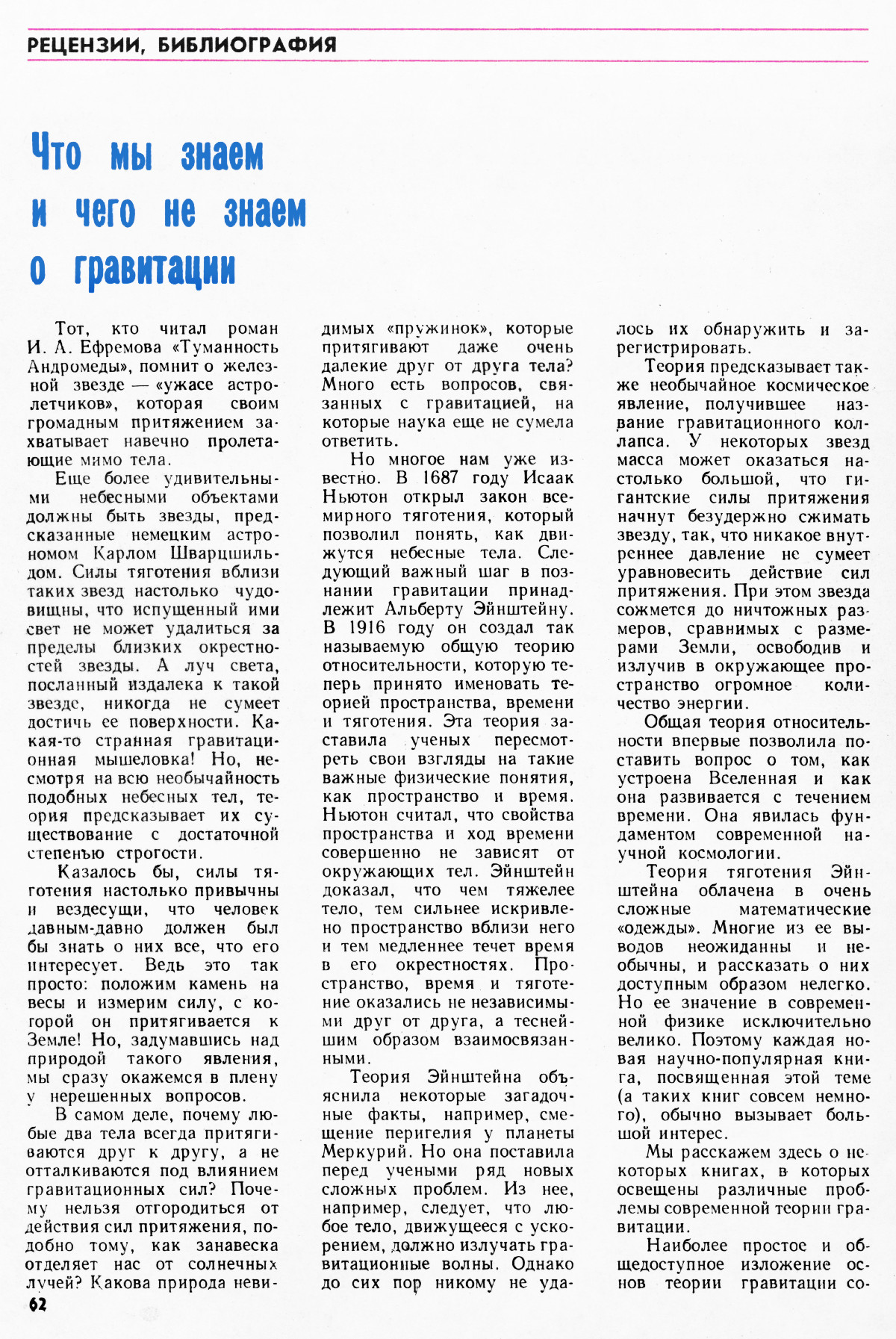 РЕЦЕНЗИИ, БИБЛИОГРАФИЯ

Что мы знаем и чего не знаем о гравитации

Тот, кто читал роман И. А. Ефремова «Туманность Андромеды», помнит о железной звезде — «ужасе астролетчиков», которая своим громадным притяжением захватывает навечно пролетающие мимо тела.

Еще более удивительными небесными объектами должны быть звезды, предсказанные немецким астрономом Карлом Шварцшильдом. Силы тяготения вблизи таких звезд настолько чудовищны, что испущенный ими свет не может удалиться за пределы близких окрестностей звезды. А луч света, посланный издалека к такой звезде, никогда не сумеет достичь ее поверхности. Какая-то странная гравитационная мышеловка! Но, несмотря на всю необычайность подобных небесных тел, теория предсказывает их существование с достаточной степенью строгости.

Казалось бы, силы тяготения настолько привычны и вездесущи, что человек давным-давно должен был бы знать о них все, что его интересует. Ведь это так просто: положим камень на весы и измерим силу, с которой он притягивается к Земле! Но, задумавшись над природой такого явления, мы сразу окажемся в плену у нерешенных вопросов.

В самом деле, почему любые два тела всегда притягиваются друг к другу, а не отталкиваются под влиянием гравитационных сил? Почему нельзя отгородиться от действия сил притяжения, подобно тому, как занавеска отделяет нас от солнечных лучей? Какова природа невидимых «пружинок», которые притягивают даже очень далекие друг от друга тела? Много есть вопросов, связанных с гравитацией, на которые наука еще не сумела ответить.

Но многое нам уже известно. В 1687 году Исаак Ньютон открыл закон всемирного тяготения, который позволил понять, как движутся небесные тела. Следующий важный шаг в познании гравитации принадлежит Альберту Эйнштейну. В 1916 году он создал так называемую общую теорию относительности, которую теперь принято именовать теорией пространства, времени и тяготения. Эта теория заставила ученых пересмотреть свои взгляды на такие важные физические понятия, как пространство и время. Ньютон считал, что свойства пространства и ход времени совершенно не зависят от окружающих тел. Эйнштейн доказал, что чем тяжелее тело, тем сильнее искривлено пространство вблизи него и тем медленнее течет время в его окрестностях. Пространство, время и тяготение оказались не независимыми друг от друга, а теснейшим образом взаимосвязанными.

Теория Эйнштейна объяснила некоторые загадочные факты, например, смещение перигелия у планеты Меркурий. Но она поставила перед учеными ряд новых сложных проблем. Из нее, например, следует, что любое тело, движущееся с ускорением, должно излучать гравитационные волны. Однако до сих пор никому не удалось их обнаружить и зарегистрировать.

Теория предсказывает также необычайное космическое явление, получившее название гравитационного коллапса. У некоторых звезд масса может оказаться настолько большой, что гигантские силы притяжения начнут безудержно сжимать звезду, так, что никакое внутреннее давление не сумеет уравновесить действие сил притяжения. При этом звезда сожмется до ничтожных размеров, сравнимых с размерами Земли, освободив и излучив в окружающее пространство огромное количество энергии.

Общая теория относительности впервые позволила поставить вопрос о том, как устроена Вселенная и как она развивается с течением времени. Она явилась фундаментом современной научной космологии.

Теория тяготения Эйнштейна облачена в очень сложные математические «одежды». Многие из ее выводов неожиданны и необычны, и рассказать о них доступным образом нелегко. Но ее значение в современной физике исключительно велико. Поэтому каждая новая научно-популярная книга, посвященная этой теме (а таких книг совсем немного), обычно вызывает большой интерес.

Мы расскажем здесь о некоторых книгах, в которых освещены различные проблемы современной теории гравитации.

Наиболее простое и общедоступное изложение основ теории гравитации со-

62